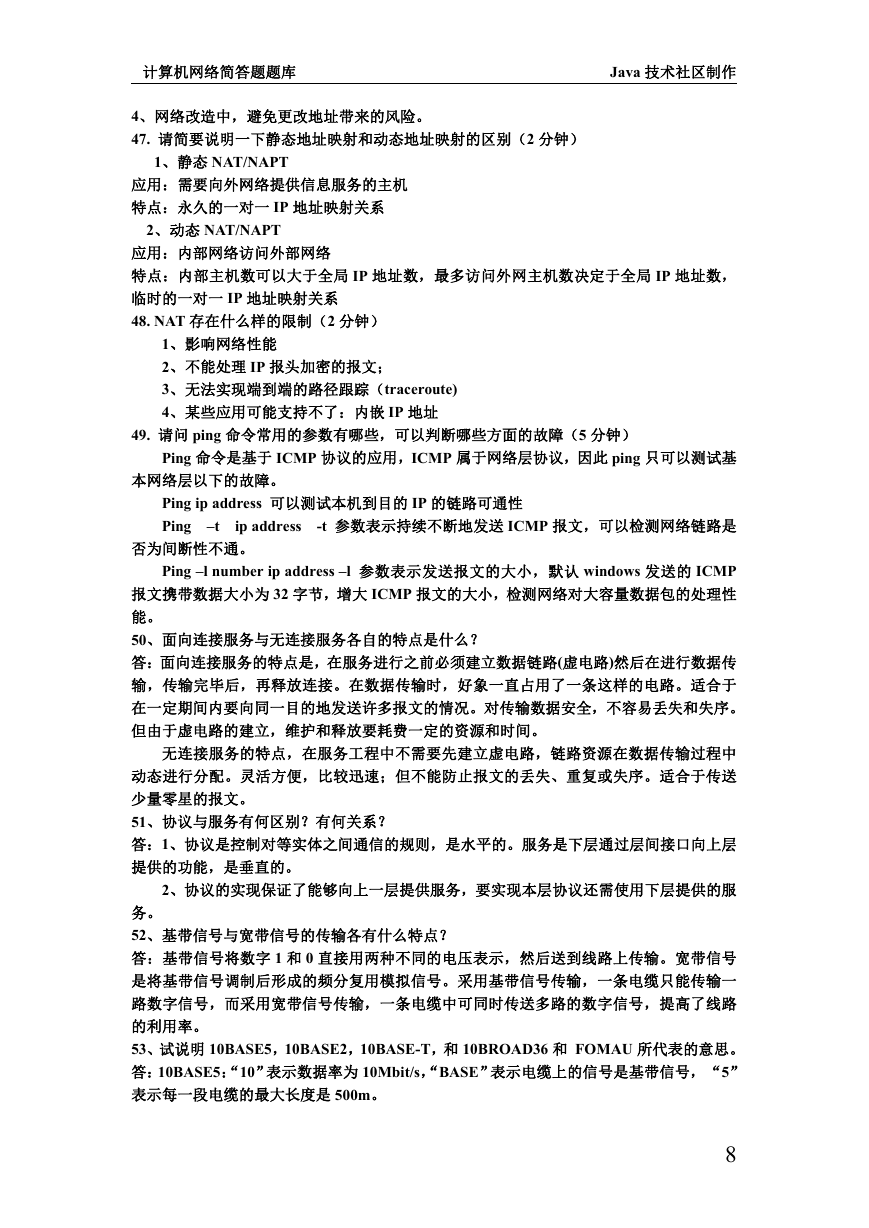 计算机网络简答题题库　　　　　　　　　　　　　　　　　　　　Java 技术社区制作

4、网络改造中，避免更改地址带来的风险。
47. 请简要说明一下静态地址映射和动态地址映射的区别（2 分钟）
1、静态 NAT/NAPT
应用：需要向外网络提供信息服务的主机
特点：永久的一对一 IP 地址映射关系
2、动态 NAT/NAPT
应用：内部网络访问外部网络
特点：内部主机数可以大于全局 IP 地址数，最多访问外网主机数决定于全局 IP 地址数，临时的一对一 IP 地址映射关系
48. NAT 存在什么样的限制（2 分钟）
1、影响网络性能
2、不能处理 IP 报头加密的报文；
3、无法实现端到端的路径跟踪（traceroute)
4、某些应用可能支持不了：内嵌 IP 地址
49. 请问 ping 命令常用的参数有哪些，可以判断哪些方面的故障（5 分钟）
Ping 命令是基于 ICMP 协议的应用，ICMP 属于网络层协议，因此 ping 只可以测试基本网络层以下的故障。
Ping ip address 可以测试本机到目的 IP 的链路可通性
Ping –t ip address -t 参数表示持续不断地发送 ICMP 报文，可以检测网络链路是否为间断性不通。
Ping –l number ip address –l 参数表示发送报文的大小，默认 windows 发送的 ICMP 报文携带数据大小为 32 字节，增大 ICMP 报文的大小，检测网络对大容量数据包的处理性能。
50、面向连接服务与无连接服务各自的特点是什么？
答：面向连接服务的特点是，在服务进行之前必须建立数据链路(虚电路)然后在进行数据传输，传输完毕后，再释放连接。在数据传输时，好象一直占用了一条这样的电路。适合于在一定期间内要向同一目的地发送许多报文的情况。对传输数据安全，不容易丢失和失序。但由于虚电路的建立，维护和释放要耗费一定的资源和时间。
无连接服务的特点，在服务工程中不需要先建立虚电路，链路资源在数据传输过程中动态进行分配。灵活方便，比较迅速；但不能防止报文的丢失、重复或失序。适合于传送少量零星的报文。
51、协议与服务有何区别？有何关系？
答：1、协议是控制对等实体之间通信的规则，是水平的。服务是下层通过层间接口向上层提供的功能，是垂直的。
2、协议的实现保证了能够向上一层提供服务，要实现本层协议还需使用下层提供的服务。
52、基带信号与宽带信号的传输各有什么特点？
答：基带信号将数字 1 和 0 直接用两种不同的电压表示，然后送到线路上传输。宽带信号是将基带信号调制后形成的频分复用模拟信号。采用基带信号传输，一条电缆只能传输一路数字信号，而采用宽带信号传输，一条电缆中可同时传送多路的数字信号，提高了线路的利用率。
53、试说明 10BASE5，10BASE2，10BASE-T，和 10BROAD36 和 FOMAU 所代表的意思。
答：10BASE5：“10”表示数据率为 10Mbit/s，“BASE”表示电缆上的信号是基带信号，“5”表示每一段电缆的最大长度是 500m。

8